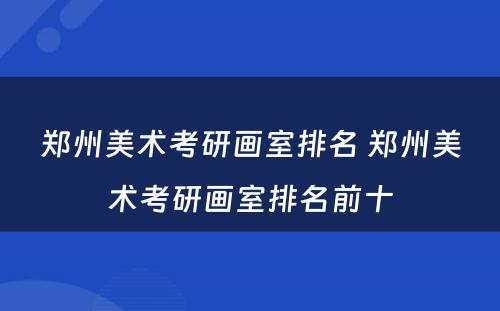 郑州美术考研画室排名 郑州美术考研画室排名前十